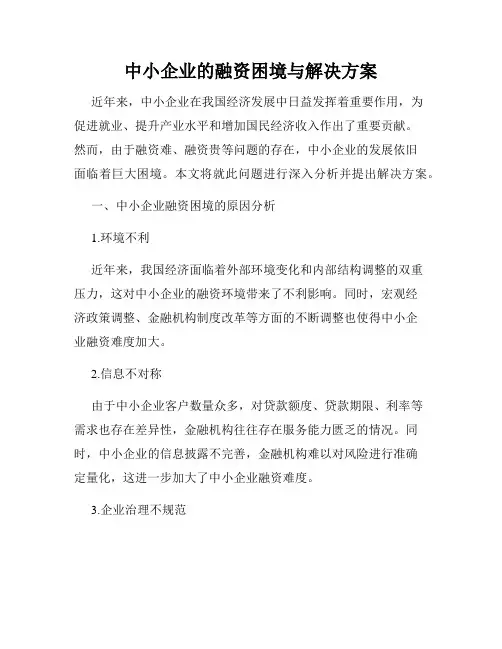 中小企业的融资困境与解决方案

近年来，中小企业在我国经济发展中日益发挥着重要作用，为促进就业、提升产业水平和增加国民经济收入作出了重要贡献。然而，由于融资难、融资贵等问题的存在，中小企业的发展依旧面临着巨大困境。本文将就此问题进行深入分析并提出解决方案。

一、中小企业融资困境的原因分析

1.环境不利

近年来，我国经济面临着外部环境变化和内部结构调整的双重压力，这对中小企业的融资环境带来了不利影响。同时，宏观经济政策调整、金融机构制度改革等方面的不断调整也使得中小企业融资难度加大。

2.信息不对称

由于中小企业客户数量众多，对贷款额度、贷款期限、利率等需求也存在差异性，金融机构往往存在服务能力匮乏的情况。同时，中小企业的信息披露不完善，金融机构难以对风险进行准确定量化，这进一步加大了中小企业融资难度。

3.企业治理不规范